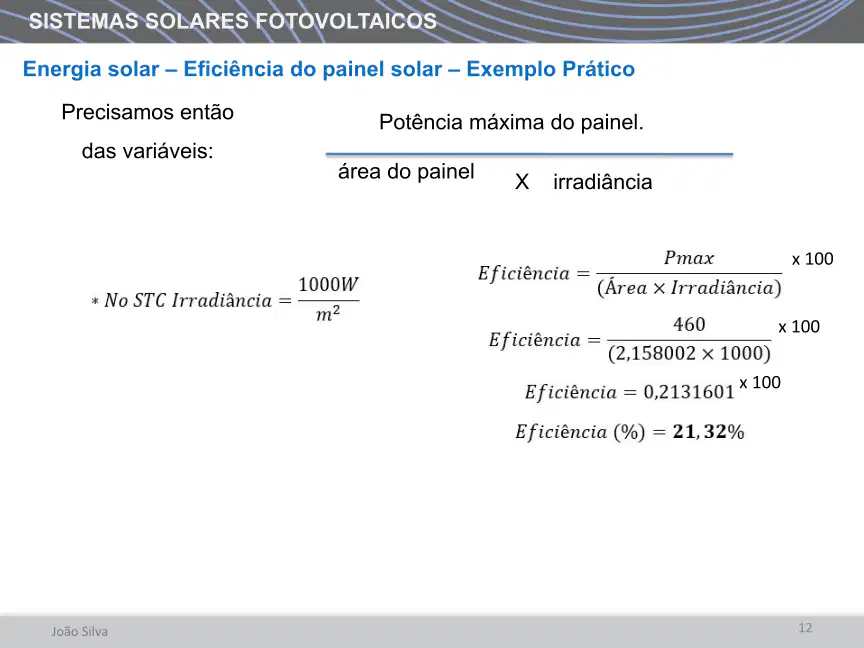 SISTEMAS SOLARES FOTOVOLTAICOS

Energia solar – Eficiência do painel solar – Exemplo Prático

Precisamos então das variáveis:

Potência máxima do painel.

área do painel X irradiância

$* No\ STC\ Irradiância = \frac{1000W}{m^2}$

$Eficiência = \frac{Pmax}{(Área \times Irradiância)}$ x 100

$Eficiência = \frac{460}{(2,158002 \times 1000)}$ x 100

$Eficiência = 0,2131601$ x 100

$Eficiência\ (\%) = \mathbf{21,32\%}$

João Silva

12